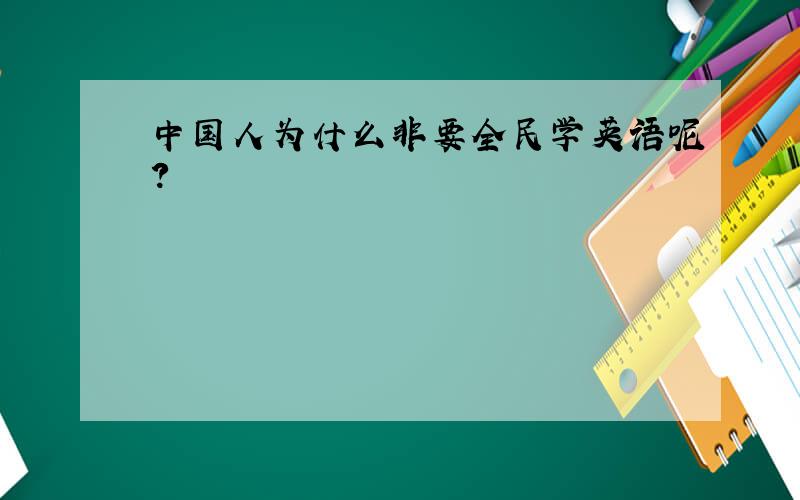 中国人为什么非要全民学英语呢?